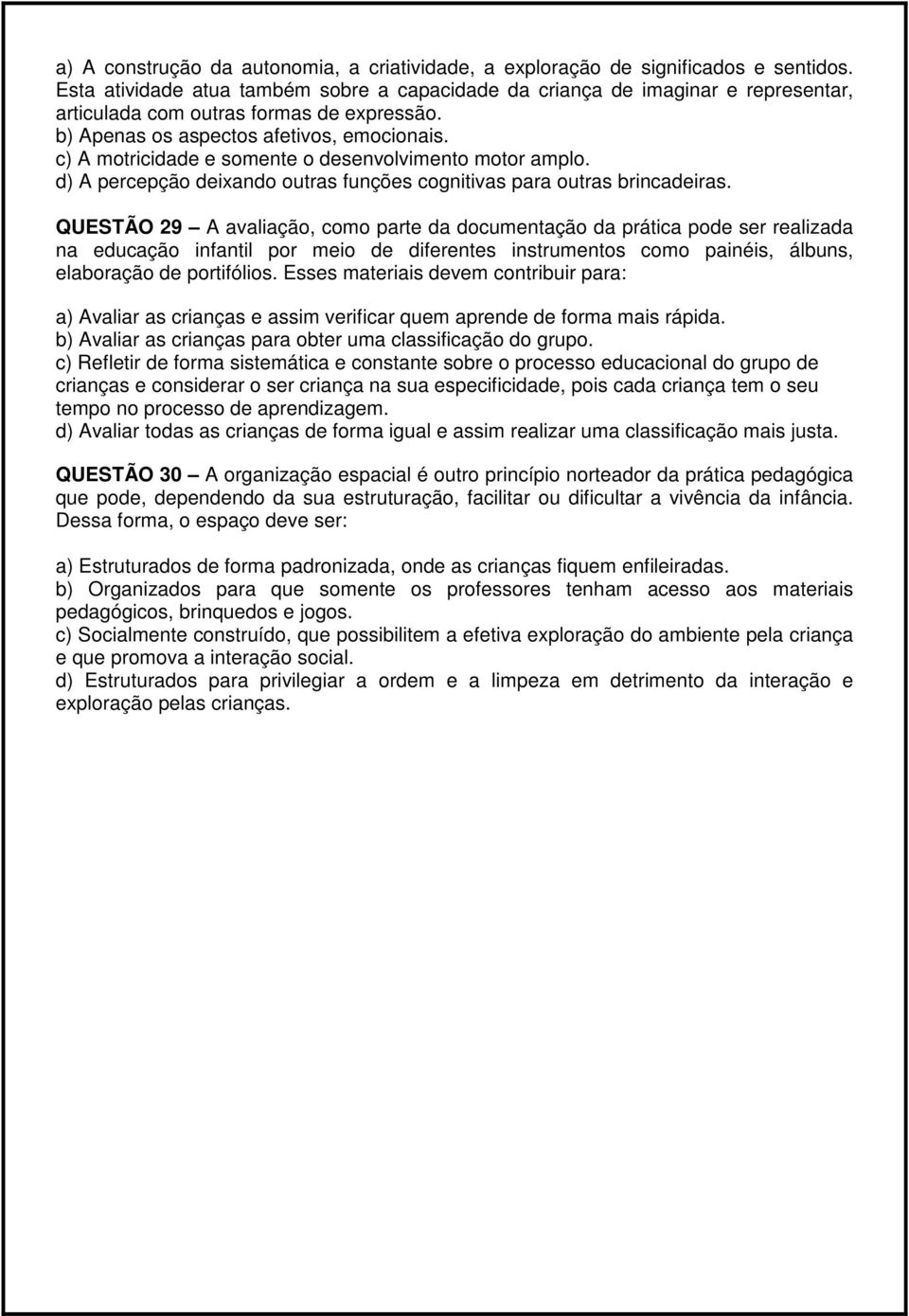 a) A construção da autonomia, a criatividade, a exploração de significados e sentidos. Esta atividade atua também sobre a capacidade da criança de imaginar e representar, articulada com outras formas de expressão.
b) Apenas os aspectos afetivos, emocionais.
c) A motricidade e somente o desenvolvimento motor amplo.
d) A percepção deixando outras funções cognitivas para outras brincadeiras.

QUESTÃO 29 — A avaliação, como parte da documentação da prática pode ser realizada na educação infantil por meio de diferentes instrumentos como painéis, álbuns, elaboração de portifólios. Esses materiais devem contribuir para:

a) Avaliar as crianças e assim verificar quem aprende de forma mais rápida.
b) Avaliar as crianças para obter uma classificação do grupo.
c) Refletir de forma sistemática e constante sobre o processo educacional do grupo de crianças e considerar o ser criança na sua especificidade, pois cada criança tem o seu tempo no processo de aprendizagem.
d) Avaliar todas as crianças de forma igual e assim realizar uma classificação mais justa.

QUESTÃO 30 — A organização espacial é outro princípio norteador da prática pedagógica que pode, dependendo da sua estruturação, facilitar ou dificultar a vivência da infância. Dessa forma, o espaço deve ser:

a) Estruturados de forma padronizada, onde as crianças fiquem enfileiradas.
b) Organizados para que somente os professores tenham acesso aos materiais pedagógicos, brinquedos e jogos.
c) Socialmente construído, que possibilitem a efetiva exploração do ambiente pela criança e que promova a interação social.
d) Estruturados para privilegiar a ordem e a limpeza em detrimento da interação e exploração pelas crianças.